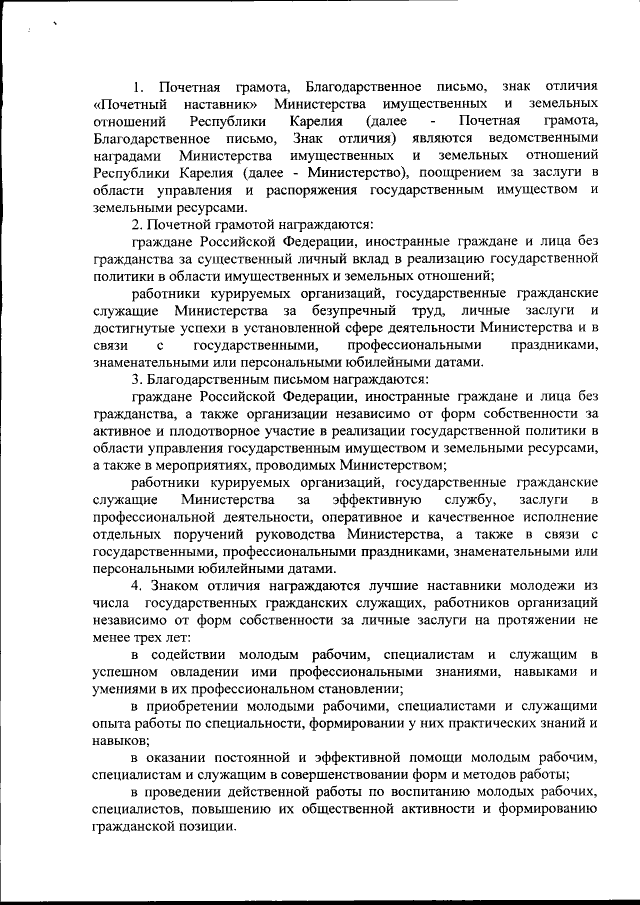 1. Почетная грамота, Благодарственное письмо, знак отличия «Почетный наставник» Министерства имущественных и земельных отношений Республики Карелия (далее - Почетная грамота, Благодарственное письмо, Знак отличия) являются ведомственными наградами Министерства имущественных и земельных отношений Республики Карелия (далее - Министерство), поощрением за заслуги в области управления и распоряжения государственным имуществом и земельными ресурсами.

2. Почетной грамотой награждаются:

граждане Российской Федерации, иностранные граждане и лица без гражданства за существенный личный вклад в реализацию государственной политики в области имущественных и земельных отношений;

работники курируемых организаций, государственные гражданские служащие Министерства за безупречный труд, личные заслуги и достигнутые успехи в установленной сфере деятельности Министерства и в связи с государственными, профессиональными праздниками, знаменательными или персональными юбилейными датами.

3. Благодарственным письмом награждаются:

граждане Российской Федерации, иностранные граждане и лица без гражданства, а также организации независимо от форм собственности за активное и плодотворное участие в реализации государственной политики в области управления государственным имуществом и земельными ресурсами, а также в мероприятиях, проводимых Министерством;

работники курируемых организаций, государственные гражданские служащие Министерства за эффективную службу, заслуги в профессиональной деятельности, оперативное и качественное исполнение отдельных поручений руководства Министерства, а также в связи с государственными, профессиональными праздниками, знаменательными или персональными юбилейными датами.

4. Знаком отличия награждаются лучшие наставники молодежи из числа государственных гражданских служащих, работников организаций независимо от форм собственности за личные заслуги на протяжении не менее трех лет:

в содействии молодым рабочим, специалистам и служащим в успешном овладении ими профессиональными знаниями, навыками и умениями в их профессиональном становлении;

в приобретении молодыми рабочими, специалистами и служащими опыта работы по специальности, формировании у них практических знаний и навыков;

в оказании постоянной и эффективной помощи молодым рабочим, специалистам и служащим в совершенствовании форм и методов работы;

в проведении действенной работы по воспитанию молодых рабочих, специалистов, повышению их общественной активности и формированию гражданской позиции.